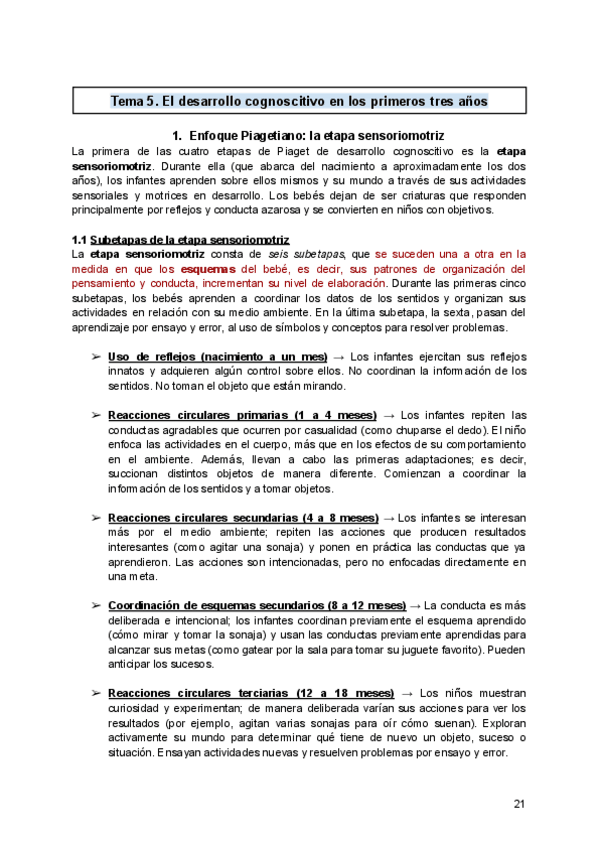 Tema 5. El desarrollo cognoscitivo en los primeros tres años

1. Enfoque Piagetiano: la etapa sensoriomotriz

La primera de las cuatro etapas de Piaget de desarrollo cognoscitivo es la etapa sensoriomotriz. Durante ella (que abarca del nacimiento a aproximadamente los dos años), los infantes aprenden sobre ellos mismos y su mundo a través de sus actividades sensoriales y motrices en desarrollo. Los bebés dejan de ser criaturas que responden principalmente por reflejos y conducta azarosa y se convierten en niños con objetivos.

1.1 Subetapas de la etapa sensoriomotriz

La etapa sensoriomotriz consta de seis subetapas, que se suceden una a otra en la medida en que los esquemas del bebé, es decir, sus patrones de organización del pensamiento y conducta, incrementan su nivel de elaboración. Durante las primeras cinco subetapas, los bebés aprenden a coordinar los datos de los sentidos y organizan sus actividades en relación con su medio ambiente. En la última subetapa, la sexta, pasan del aprendizaje por ensayo y error, al uso de símbolos y conceptos para resolver problemas.

➢ Uso de reflejos (nacimiento a un mes) → Los infantes ejercitan sus reflejos innatos y adquieren algún control sobre ellos. No coordinan la información de los sentidos. No toman el objeto que están mirando.

➢ Reacciones circulares primarias (1 a 4 meses) → Los infantes repiten las conductas agradables que ocurren por casualidad (como chuparse el dedo). El niño enfoca las actividades en el cuerpo, más que en los efectos de su comportamiento en el ambiente. Además, llevan a cabo las primeras adaptaciones; es decir, succionan distintos objetos de manera diferente. Comienzan a coordinar la información de los sentidos y a tomar objetos.

➢ Reacciones circulares secundarias (4 a 8 meses) → Los infantes se interesan más por el medio ambiente; repiten las acciones que producen resultados interesantes (como agitar una sonaja) y ponen en práctica las conductas que ya aprendieron. Las acciones son intencionadas, pero no enfocadas directamente en una meta.

➢ Coordinación de esquemas secundarios (8 a 12 meses) → La conducta es más deliberada e intencional; los infantes coordinan previamente el esquema aprendido (cómo mirar y tomar la sonaja) y usan las conductas previamente aprendidas para alcanzar sus metas (como gatear por la sala para tomar su juguete favorito). Pueden anticipar los sucesos.

➢ Reacciones circulares terciarias (12 a 18 meses) → Los niños muestran curiosidad y experimentan; de manera deliberada varían sus acciones para ver los resultados (por ejemplo, agitan varias sonajas para oír cómo suenan). Exploran activamente su mundo para determinar qué tiene de nuevo un objeto, suceso o situación. Ensayan actividades nuevas y resuelven problemas por ensayo y error.

21